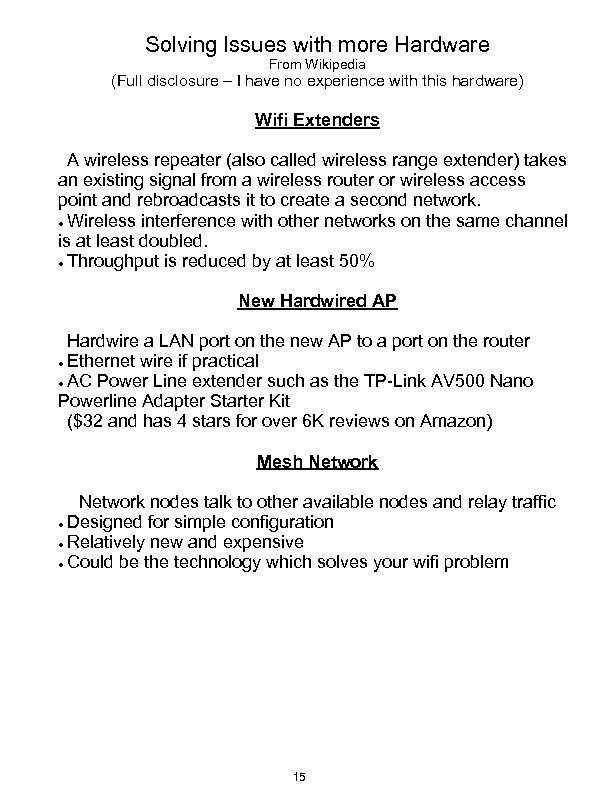 Solving Issues with more Hardware
From Wikipedia
(Full disclosure – I have no experience with this hardware)

Wifi Extenders

A wireless repeater (also called wireless range extender) takes an existing signal from a wireless router or wireless access point and rebroadcasts it to create a second network.
• Wireless interference with other networks on the same channel is at least doubled.
• Throughput is reduced by at least 50%

New Hardwired AP

Hardwire a LAN port on the new AP to a port on the router
• Ethernet wire if practical
• AC Power Line extender such as the TP-Link AV500 Nano Powerline Adapter Starter Kit
($32 and has 4 stars for over 6K reviews on Amazon)

Mesh Network

Network nodes talk to other available nodes and relay traffic
• Designed for simple configuration
• Relatively new and expensive
• Could be the technology which solves your wifi problem

15